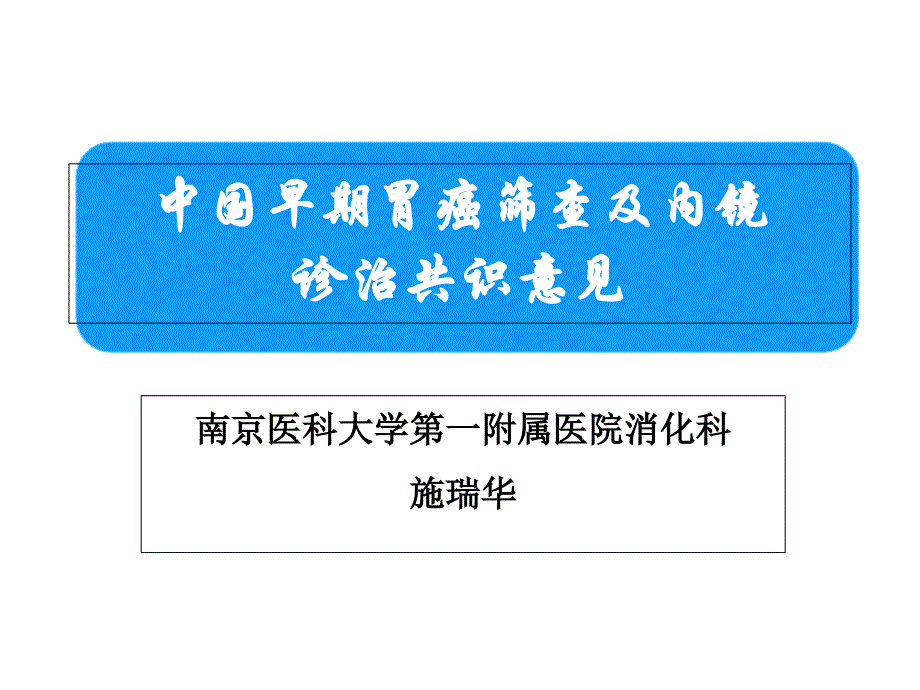 中国早期胃癌筛查及内镜诊治共识意见

南京医科大学第一附属医院消化科
施瑞华